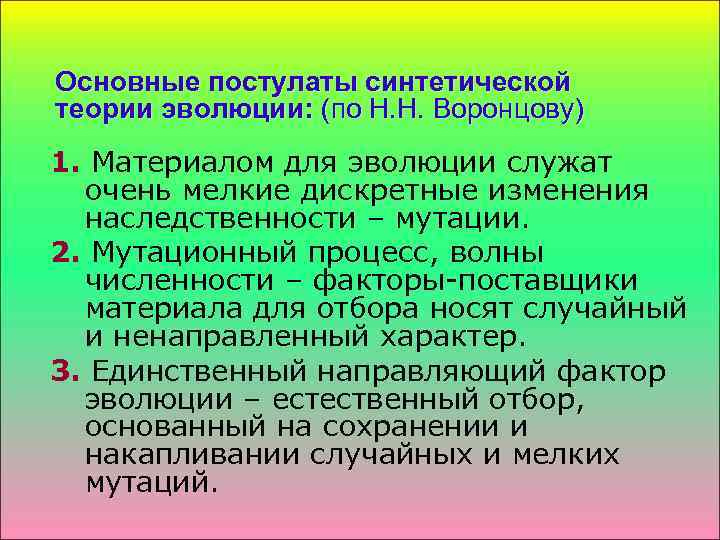 Основные постулаты синтетической теории эволюции: (по Н.Н. Воронцову)

1. Материалом для эволюции служат очень мелкие дискретные изменения наследственности – мутации.

2. Мутационный процесс, волны численности – факторы-поставщики материала для отбора носят случайный и ненаправленный характер.

3. Единственный направляющий фактор эволюции – естественный отбор, основанный на сохранении и накапливании случайных и мелких мутаций.